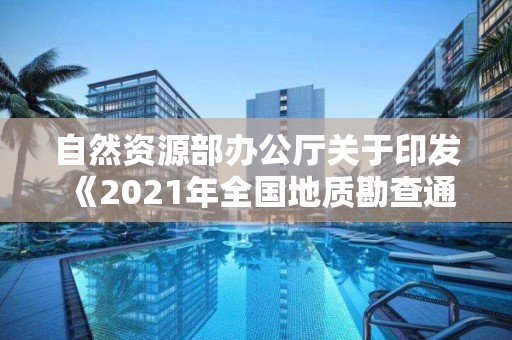 自然资源部办公厅关于印发《2021年全国地质勘查通